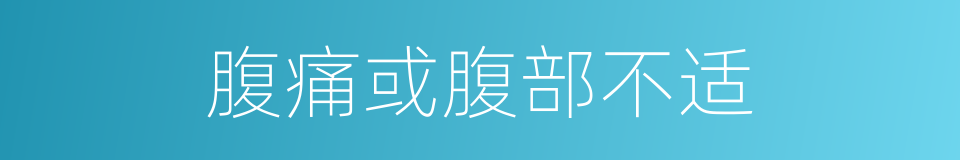 腹痛或腹部不适